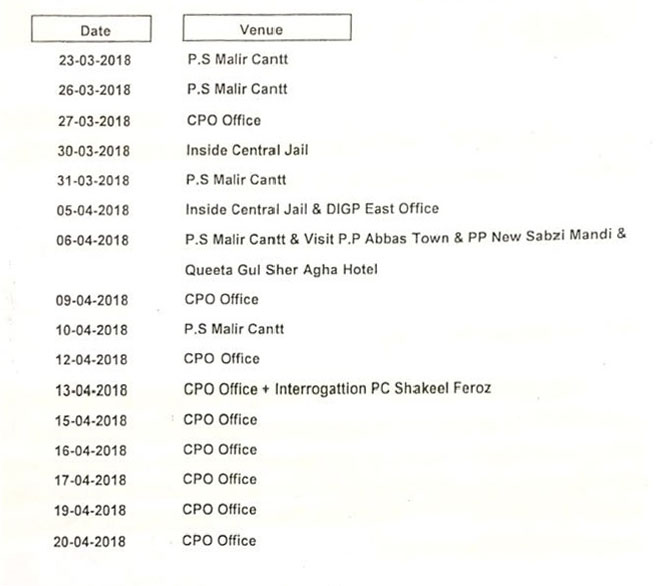 | Date | Venue |
|---|---|
| 23-03-2018 | P.S Malir Cantt |
| 26-03-2018 | P.S Malir Cantt |
| 27-03-2018 | CPO Office |
| 30-03-2018 | Inside Central Jail |
| 31-03-2018 | P.S Malir Cantt |
| 05-04-2018 | Inside Central Jail & DIGP East Office |
| 06-04-2018 | P.S Malir Cantt & Visit P.P Abbas Town & PP New Sabzi Mandi & Queeta Gul Sher Agha Hotel |
| 09-04-2018 | CPO Office |
| 10-04-2018 | P.S Malir Cantt |
| 12-04-2018 | CPO Office |
| 13-04-2018 | CPO Office + Interrogattion PC Shakeel Feroz |
| 15-04-2018 | CPO Office |
| 16-04-2018 | CPO Office |
| 17-04-2018 | CPO Office |
| 19-04-2018 | CPO Office |
| 20-04-2018 | CPO Office |